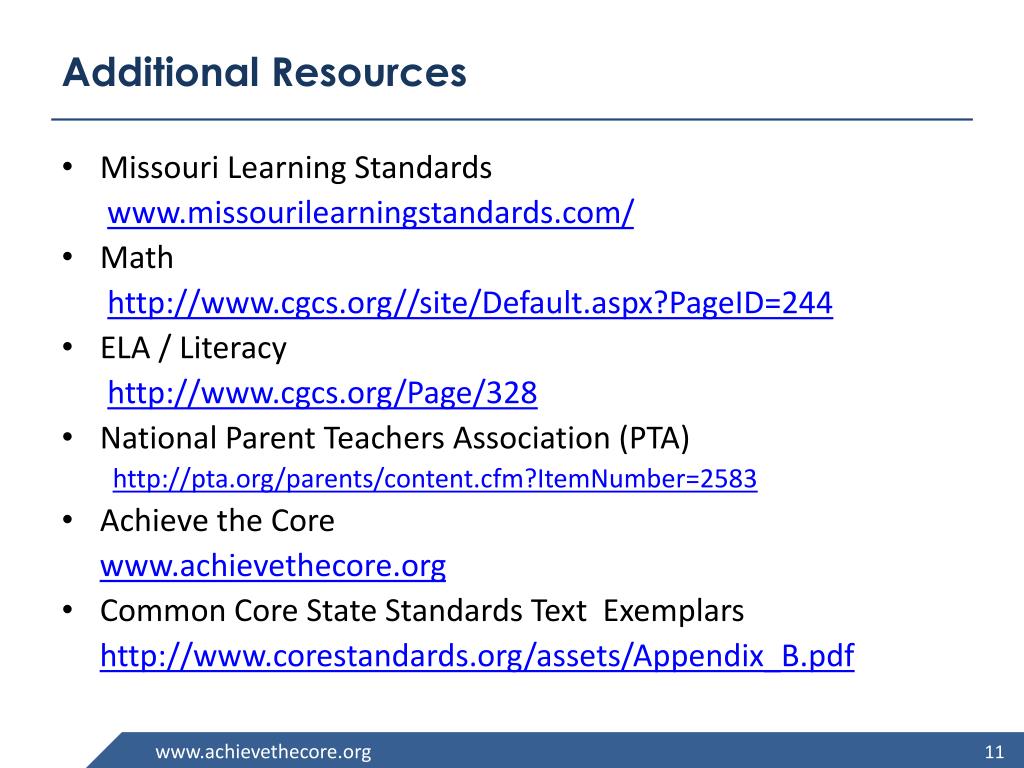 Additional Resources

• Missouri Learning Standards
www.missourilearningstandards.com/
• Math
http://www.cgcs.org//site/Default.aspx?PageID=244
• ELA / Literacy
http://www.cgcs.org/Page/328
• National Parent Teachers Association (PTA)
http://pta.org/parents/content.cfm?ItemNumber=2583
• Achieve the Core
www.achievethecore.org
• Common Core State Standards Text Exemplars
http://www.corestandards.org/assets/Appendix_B.pdf

www.achievethecore.org

11